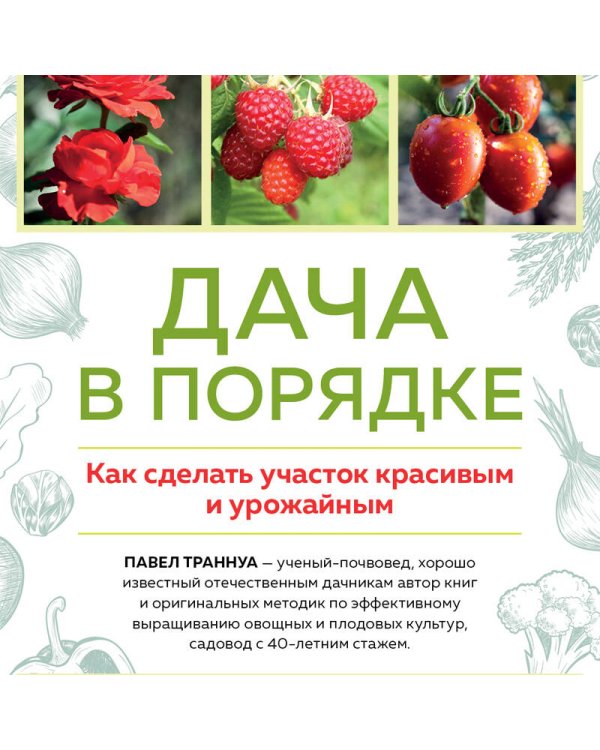 ДАЧА В ПОРЯДКЕ

Как сделать участок красивым и урожайным

ПАВЕЛ ТРАННУА — ученый-почвовед, хорошо известный отечественным дачникам автор книг и оригинальных методик по эффективному выращиванию овощных и плодовых культур, садовод с 40-летним стажем.